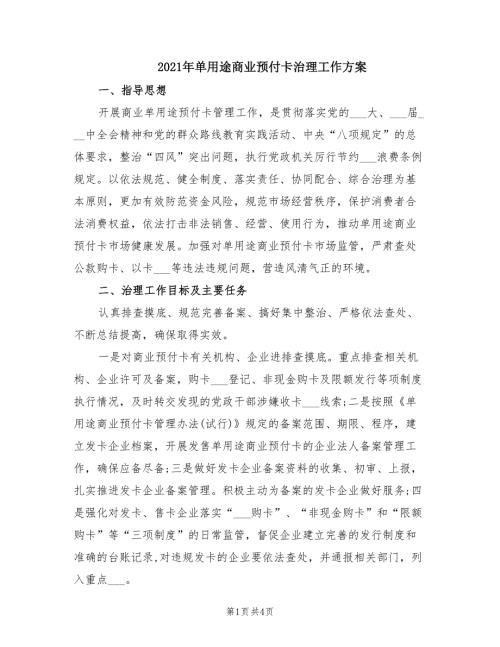 2021年单用途商业预付卡治理工作方案

一、指导思想

开展商业单用途预付卡管理工作，是贯彻落实党的___大、___届___中全会精神和党的群众路线教育实践活动、中央“八项规定”的总体要求，整治“四风”突出问题，执行党政机关厉行节约___浪费条例规定。以依法规范、健全制度、落实责任、协同配合、综合治理为基本原则，更加有效防范资金风险，规范市场经营秩序，保护消费者合法消费权益，依法打击非法销售、经营、使用行为，推动单用途商业预付卡市场健康发展。加强对单用途商业预付卡市场监管，严肃查处公款购卡、以卡___等违法违规问题，营造风清气正的环境。

二、治理工作目标及主要任务

认真排查摸底、规范完善备案、搞好集中整治、严格依法查处、不断总结提高，确保取得实效。

一是对商业预付卡有关机构、企业进排查摸底。重点排查相关机构、企业许可及备案，购卡___登记、非现金购卡及限额发行等项制度执行情况，及时转交发现的党政干部涉嫌收卡___线索；二是按照《单用途商业预付卡管理办法(试行)》规定的备案范围、期限、程序，建立发卡企业档案，开展发售单用途商业预付卡的企业法人备案管理工作，确保应备尽备；三是做好发卡企业备案资料的收集、初审、上报，扎实推进发卡企业备案管理。积极主动为备案的发卡企业做好服务；四是强化对发卡、售卡企业落实“___购卡”、“非现金购卡”和“限额购卡”等“三项制度”的日常监管，督促企业建立完善的发行制度和准确的台账记录，对违规发卡的企业要依法查处，并通报相关部门，列入重点___。

第1页 共4页